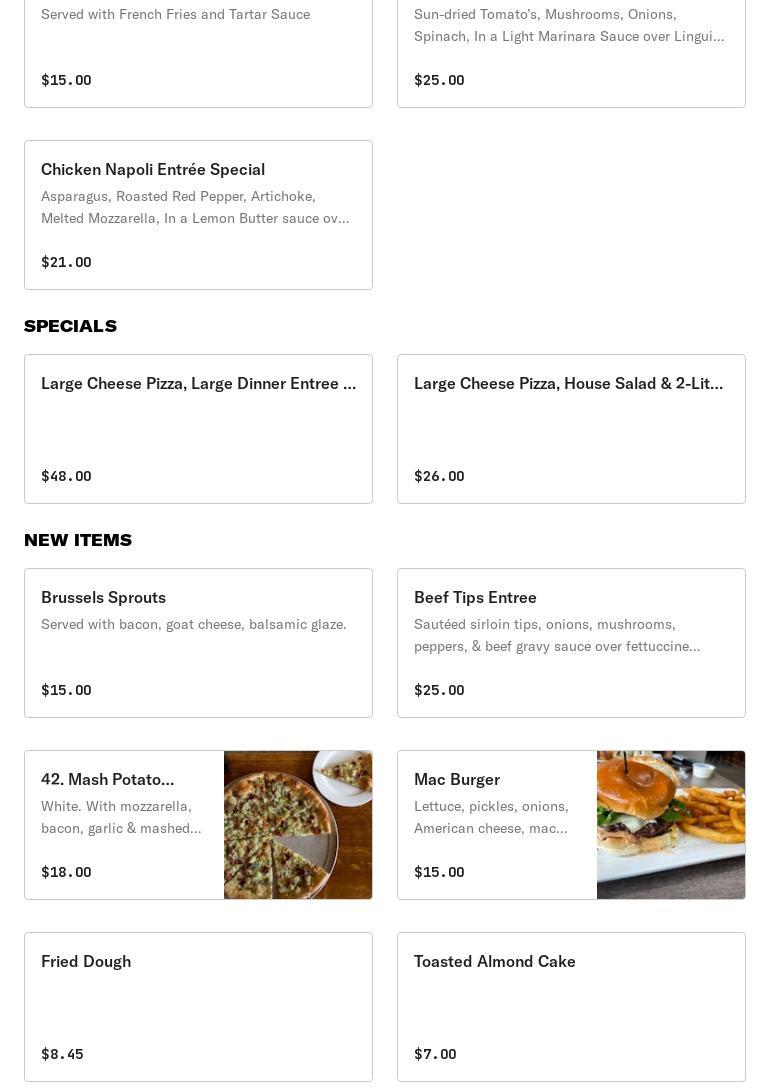 Served with French Fries and Tartar Sauce

$15.00

Sun-dried Tomato's, Mushrooms, Onions, Spinach, In a Light Marinara Sauce over Lingui...

$25.00

Chicken Napoli Entrée Special

Asparagus, Roasted Red Pepper, Artichoke, Melted Mozzarella, In a Lemon Butter sauce ov...

$21.00

SPECIALS

Large Cheese Pizza, Large Dinner Entree ...

$48.00

Large Cheese Pizza, House Salad & 2-Lit...

$26.00

NEW ITEMS

Brussels Sprouts

Served with bacon, goat cheese, balsamic glaze.

$15.00

Beef Tips Entree

Sautéed sirloin tips, onions, mushrooms, peppers, & beef gravy sauce over fettuccine...

$25.00

42. Mash Potato...

White. With mozzarella, bacon, garlic & mashed...

$18.00

Mac Burger

Lettuce, pickles, onions, American cheese, mac...

$15.00

Fried Dough

$8.45

Toasted Almond Cake

$7.00